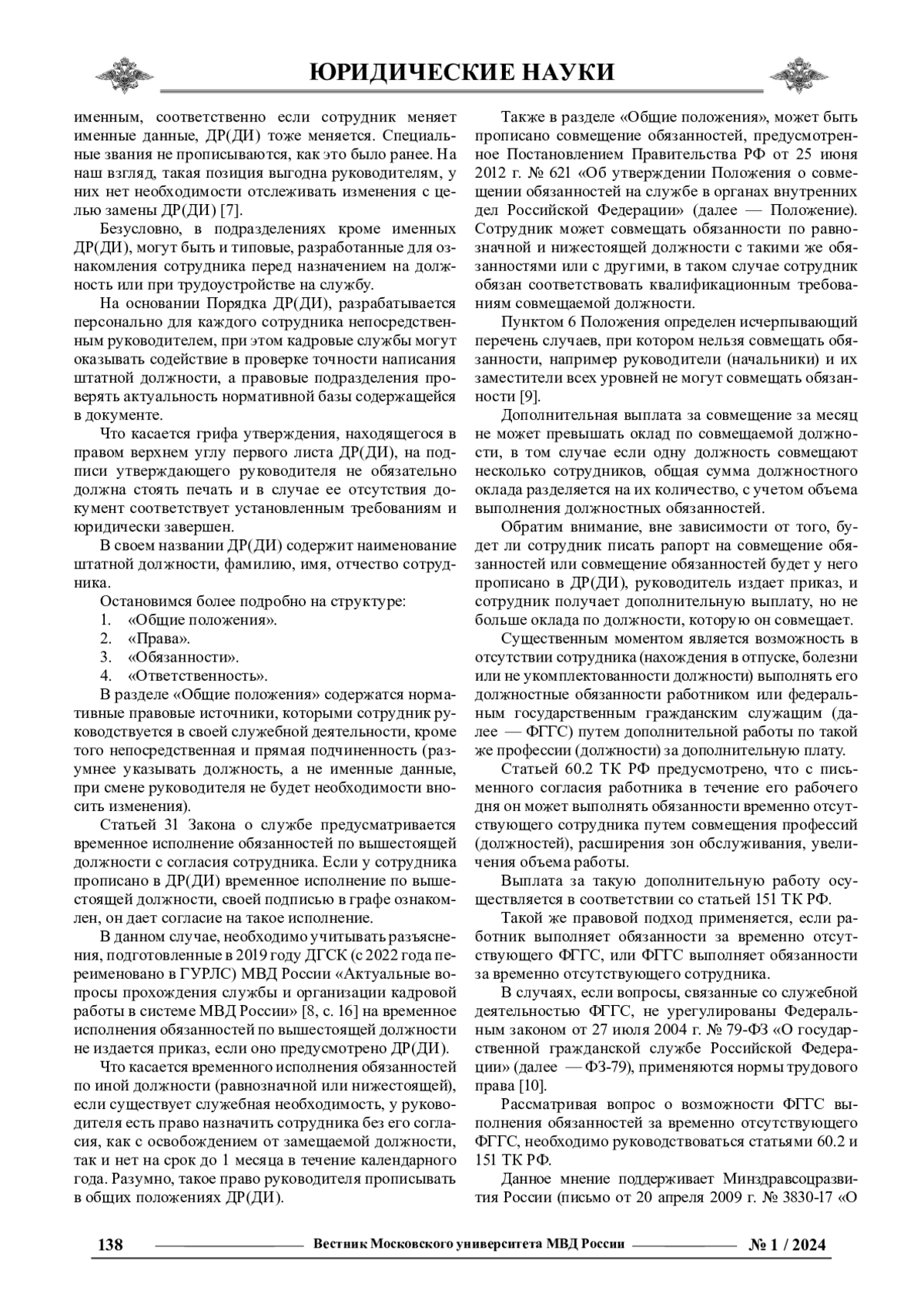 ЮРИДИЧЕСКИЕ НАУКИ

именным, соответственно если сотрудник меняет именные данные, ДР(ДИ) тоже меняется. Специальные звания не прописываются, как это было ранее. На наш взгляд, такая позиция выгодна руководителям, у них нет необходимости отслеживать изменения с целью замены ДР(ДИ) [7].

Безусловно, в подразделениях кроме именных ДР(ДИ), могут быть и типовые, разработанные для ознакомления сотрудника перед назначением на должность или при трудоустройстве на службу.

На основании Порядка ДР(ДИ), разрабатывается персонально для каждого сотрудника непосредственным руководителем, при этом кадровые службы могут оказывать содействие в проверке точности написания штатной должности, а правовые подразделения проверять актуальность нормативной базы содержащейся в документе.

Что касается грифа утверждения, находящегося в правом верхнем углу первого листа ДР(ДИ), на подписи утверждающего руководителя не обязательно должна стоять печать и в случае ее отсутствия документ соответствует установленным требованиям и юридически завершен.

В своем названии ДР(ДИ) содержит наименование штатной должности, фамилию, имя, отчество сотрудника.

Остановимся более подробно на структуре:
1. «Общие положения».
2. «Права».
3. «Обязанности».
4. «Ответственность».

В разделе «Общие положения» содержатся нормативные правовые источники, которыми сотрудник руководствуется в своей служебной деятельности, кроме того непосредственная и прямая подчиненность (разумнее указывать должность, а не именные данные, при смене руководителя не будет необходимости вносить изменения).

Статьей 31 Закона о службе предусматривается временное исполнение обязанностей по вышестоящей должности с согласия сотрудника. Если у сотрудника прописано в ДР(ДИ) временное исполнение по вышестоящей должности, своей подписью в графе ознакомлен, он дает согласие на такое исполнение.

В данном случае, необходимо учитывать разъяснения, подготовленные в 2019 году ДГСК (с 2022 года переименовано в ГУРЛС) МВД России «Актуальные вопросы прохождения службы и организации кадровой работы в системе МВД России» [8, с. 16] на временное исполнения обязанностей по вышестоящей должности не издается приказ, если оно предусмотрено ДР(ДИ).

Что касается временного исполнения обязанностей по иной должности (равнозначной или нижестоящей), если существует служебная необходимость, у руководителя есть право назначить сотрудника без его согласия, как с освобождением от замещаемой должности, так и нет на срок до 1 месяца в течение календарного года. Разумно, такое право руководителя прописывать в общих положениях ДР(ДИ).

Также в разделе «Общие положения», может быть прописано совмещение обязанностей, предусмотренное Постановлением Правительства РФ от 25 июня 2012 г. № 621 «Об утверждении Положения о совмещении обязанностей на службе в органах внутренних дел Российской Федерации» (далее — Положение). Сотрудник может совмещать обязанности по равнозначной и нижестоящей должности с такими же обязанностями или с другими, в таком случае сотрудник обязан соответствовать квалификационным требованиям совмещаемой должности.

Пунктом 6 Положения определен исчерпывающий перечень случаев, при котором нельзя совмещать обязанности, например руководители (начальники) и их заместители всех уровней не могут совмещать обязанности [9].

Дополнительная выплата за совмещение за месяц не может превышать оклад по совмещаемой должности, в том случае если одну должность совмещают несколько сотрудников, общая сумма должностного оклада разделяется на их количество, с учетом объема выполнения должностных обязанностей.

Обратим внимание, вне зависимости от того, будет ли сотрудник писать рапорт на совмещение обязанностей или совмещение обязанностей будет у него прописано в ДР(ДИ), руководитель издает приказ, и сотрудник получает дополнительную выплату, но не больше оклада по должности, которую он совмещает.

Существенным моментом является возможность в отсутствии сотрудника (нахождения в отпуске, болезни или не укомплектованности должности) выполнять его должностные обязанности работником или федеральным государственным гражданским служащим (далее — ФГГС) путем дополнительной работы по такой же профессии (должности) за дополнительную плату.

Статьей 60.2 ТК РФ предусмотрено, что с письменного согласия работника в течение его рабочего дня он может выполнять обязанности временно отсутствующего сотрудника путем совмещения профессий (должностей), расширения зон обслуживания, увеличения объема работы.

Выплата за такую дополнительную работу осуществляется в соответствии со статьей 151 ТК РФ.

Такой же правовой подход применяется, если работник выполняет обязанности за временно отсутствующего ФГГС, или ФГГС выполняет обязанности за временно отсутствующего сотрудника.

В случаях, если вопросы, связанные со служебной деятельностью ФГГС, не урегулированы Федеральным законом от 27 июля 2004 г. № 79-ФЗ «О государственной гражданской службе Российской Федерации» (далее — ФЗ-79), применяются нормы трудового права [10].

Рассматривая вопрос о возможности ФГГС выполнения обязанностей за временно отсутствующего ФГГС, необходимо руководствоваться статьями 60.2 и 151 ТК РФ.

Данное мнение поддерживает Минздравсоцразвития России (письмо от 20 апреля 2009 г. № 3830-17 «О

138 Вестник Московского университета МВД России № 1 / 2024